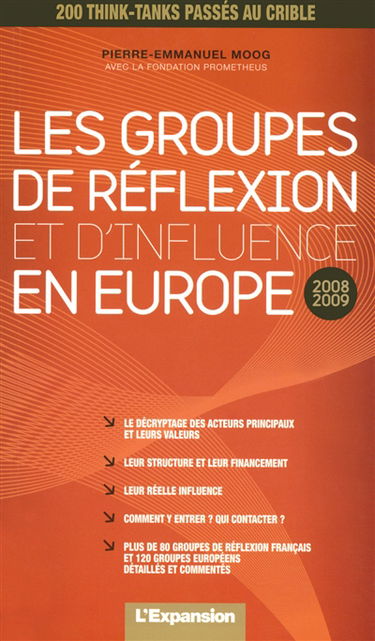 200 THINK-TANKS PASSÉS AU CRIBLE

PIERRE-EMMANUEL MOOG
AVEC LA FONDATION PROMETHEUS

LES GROUPES DE RÉFLEXION ET D'INFLUENCE EN EUROPE

2008
2009

LE DÉCRYPTAGE DES ACTEURS PRINCIPAUX ET LEURS VALEURS

LEUR STRUCTURE ET LEUR FINANCEMENT

LEUR RÉELLE INFLUENCE

COMMENT Y ENTRER ? QUI CONTACTER ?

PLUS DE 80 GROUPES DE RÉFLEXION FRANÇAIS ET 120 GROUPES EUROPÉENS DÉTAILLÉS ET COMMENTÉS

L'Expansion